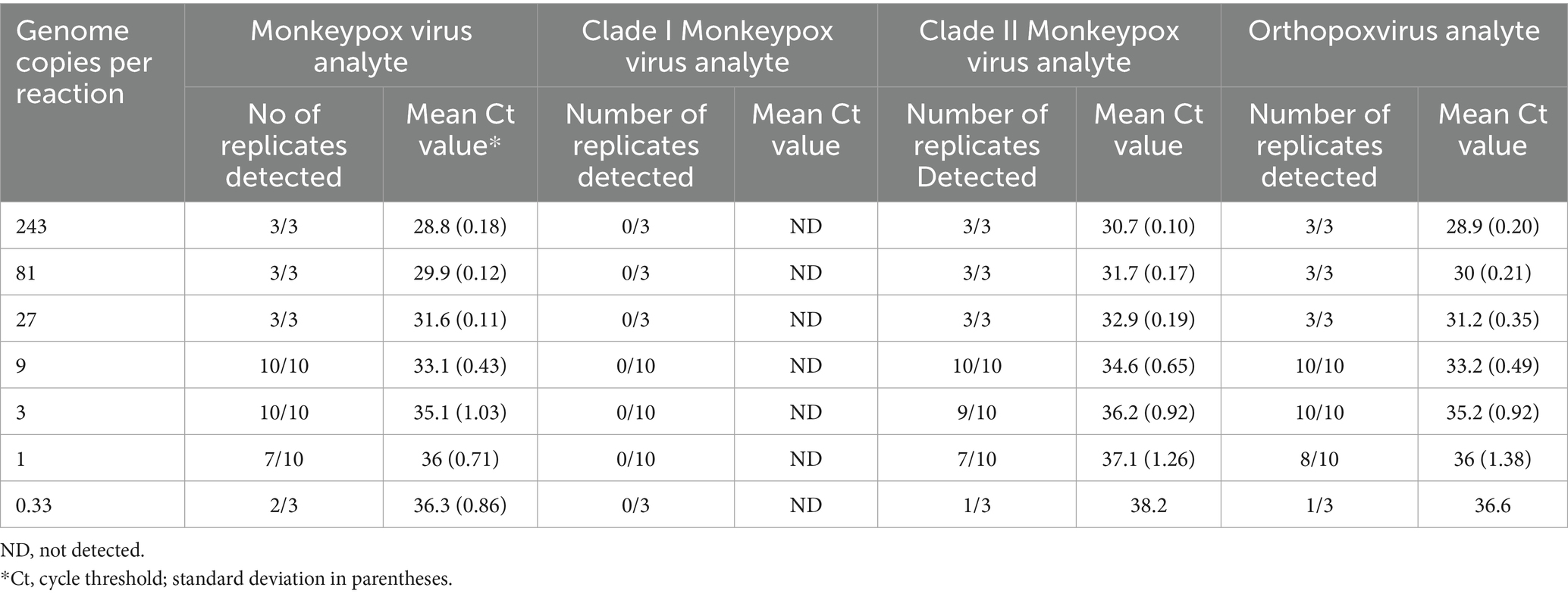 | Genome copies per reaction | Monkeypox virus analyte | | Clade I Monkeypox virus analyte | | Clade II Monkeypox virus analyte | | Orthopoxvirus analyte | |
|---|---|---|---|---|---|---|---|---|
| | No of replicates detected | Mean Ct value* | Number of replicates detected | Mean Ct value | Number of replicates Detected | Mean Ct value | Number of replicates detected | Mean Ct value |
| 243 | 3/3 | 28.8 (0.18) | 0/3 | ND | 3/3 | 30.7 (0.10) | 3/3 | 28.9 (0.20) |
| 81 | 3/3 | 29.9 (0.12) | 0/3 | ND | 3/3 | 31.7 (0.17) | 3/3 | 30 (0.21) |
| 27 | 3/3 | 31.6 (0.11) | 0/3 | ND | 3/3 | 32.9 (0.19) | 3/3 | 31.2 (0.35) |
| 9 | 10/10 | 33.1 (0.43) | 0/10 | ND | 10/10 | 34.6 (0.65) | 10/10 | 33.2 (0.49) |
| 3 | 10/10 | 35.1 (1.03) | 0/10 | ND | 9/10 | 36.2 (0.92) | 10/10 | 35.2 (0.92) |
| 1 | 7/10 | 36 (0.71) | 0/10 | ND | 7/10 | 37.1 (1.26) | 8/10 | 36 (1.38) |
| 0.33 | 2/3 | 36.3 (0.86) | 0/3 | ND | 1/3 | 38.2 | 1/3 | 36.6 |

ND, not detected.
*Ct, cycle threshold; standard deviation in parentheses.